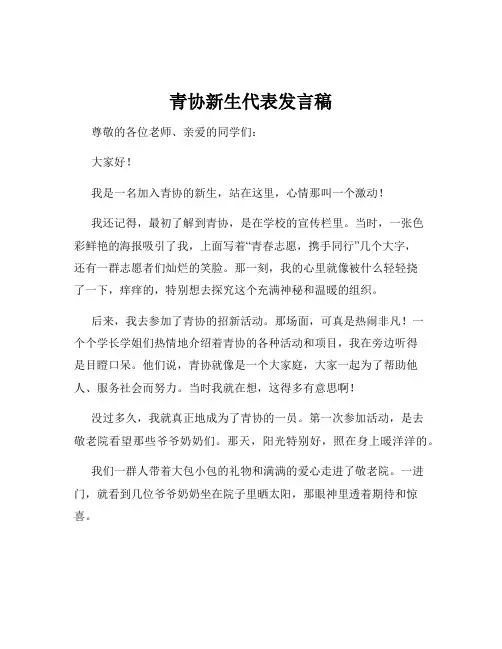 青协新生代表发言稿

尊敬的各位老师、亲爱的同学们：

大家好！

我是一名加入青协的新生，站在这里，心情那叫一个激动！

我还记得，最初了解到青协，是在学校的宣传栏里。当时，一张色彩鲜艳的海报吸引了我，上面写着“青春志愿，携手同行”几个大字，还有一群志愿者们灿烂的笑脸。那一刻，我的心里就像被什么轻轻挠了一下，痒痒的，特别想去探究这个充满神秘和温暖的组织。

后来，我去参加了青协的招新活动。那场面，可真是热闹非凡！一个个学长学姐们热情地介绍着青协的各种活动和项目，我在旁边听得是目瞪口呆。他们说，青协就像是一个大家庭，大家一起为了帮助他人、服务社会而努力。当时我就在想，这得多有意思啊！

没过多久，我就真正地成为了青协的一员。第一次参加活动，是去敬老院看望那些爷爷奶奶们。那天，阳光特别好，照在身上暖洋洋的。

我们一群人带着大包小包的礼物和满满的爱心走进了敬老院。一进门，就看到几位爷爷奶奶坐在院子里晒太阳，那眼神里透着期待和惊喜。